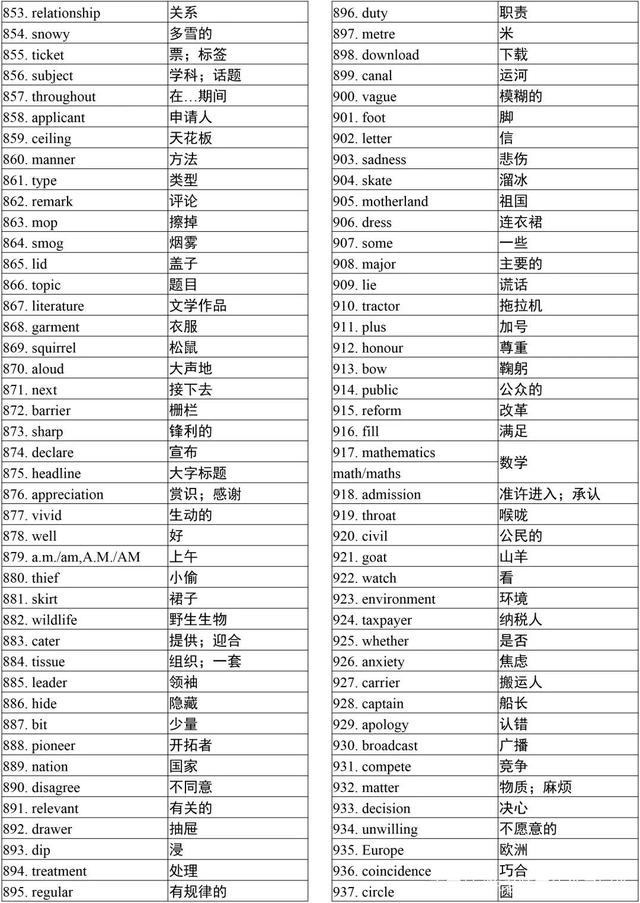 | | |
|---|---|
| 853. relationship | 关系 |
| 854. snowy | 多雪的 |
| 855. ticket | 票；标签 |
| 856. subject | 学科；话题 |
| 857. throughout | 在…期间 |
| 858. applicant | 申请人 |
| 859. ceiling | 天花板 |
| 860. manner | 方法 |
| 861. type | 类型 |
| 862. remark | 评论 |
| 863. mop | 擦掉 |
| 864. smog | 烟雾 |
| 865. lid | 盖子 |
| 866. topic | 题目 |
| 867. literature | 文学作品 |
| 868. garment | 衣服 |
| 869. squirrel | 松鼠 |
| 870. aloud | 大声地 |
| 871. next | 接下去 |
| 872. barrier | 栅栏 |
| 873. sharp | 锋利的 |
| 874. declare | 宣布 |
| 875. headline | 大字标题 |
| 876. appreciation | 赏识；感谢 |
| 877. vivid | 生动的 |
| 878. well | 好 |
| 879. a.m./am,A.M./AM | 上午 |
| 880. thief | 小偷 |
| 881. skirt | 裙子 |
| 882. wildlife | 野生生物 |
| 883. cater | 提供；迎合 |
| 884. tissue | 组织；一套 |
| 885. leader | 领袖 |
| 886. hide | 隐藏 |
| 887. bit | 少量 |
| 888. pioneer | 开拓者 |
| 889. nation | 国家 |
| 890. disagree | 不同意 |
| 891. relevant | 有关的 |
| 892. drawer | 抽屉 |
| 893. dip | 浸 |
| 894. treatment | 处理 |
| 895. regular | 有规律的 |

| | |
|---|---|
| 896. duty | 职责 |
| 897. metre | 米 |
| 898. download | 下载 |
| 899. canal | 运河 |
| 900. vague | 模糊的 |
| 901. foot | 脚 |
| 902. letter | 信 |
| 903. sadness | 悲伤 |
| 904. skate | 溜冰 |
| 905. motherland | 祖国 |
| 906. dress | 连衣裙 |
| 907. some | 一些 |
| 908. major | 主要的 |
| 909. lie | 谎话 |
| 910. tractor | 拖拉机 |
| 911. plus | 加号 |
| 912. honour | 尊重 |
| 913. bow | 鞠躬 |
| 914. public | 公众的 |
| 915. reform | 改革 |
| 916. fill | 满足 |
| 917. mathematics math/maths | 数学 |
| 918. admission | 准许进入；承认 |
| 919. throat | 喉咙 |
| 920. civil | 公民的 |
| 921. goat | 山羊 |
| 922. watch | 看 |
| 923. environment | 环境 |
| 924. taxpayer | 纳税人 |
| 925. whether | 是否 |
| 926. anxiety | 焦虑 |
| 927. carrier | 搬运人 |
| 928. captain | 船长 |
| 929. apology | 认错 |
| 930. broadcast | 广播 |
| 931. compete | 竞争 |
| 932. matter | 物质；麻烦 |
| 933. decision | 决心 |
| 934. unwilling | 不愿意的 |
| 935. Europe | 欧洲 |
| 936. coincidence | 巧合 |
| 937. circle | 圆 |